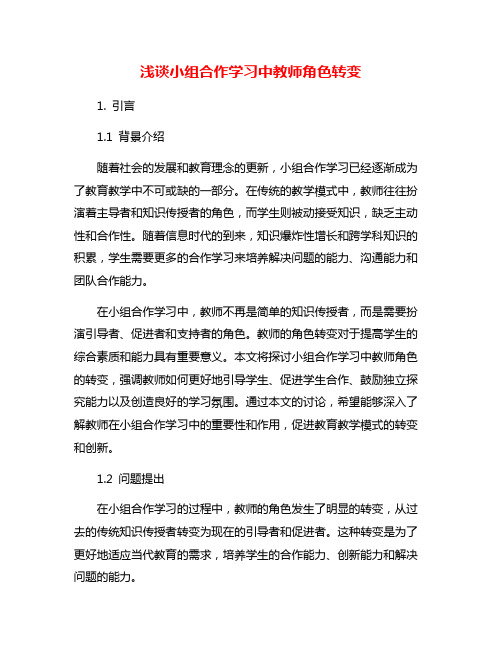 浅谈小组合作学习中教师角色转变

1. 引言

1.1 背景介绍

随着社会的发展和教育理念的更新，小组合作学习已经逐渐成为了教育教学中不可或缺的一部分。在传统的教学模式中，教师往往扮演着主导者和知识传授者的角色，而学生则被动接受知识，缺乏主动性和合作性。随着信息时代的到来，知识爆炸性增长和跨学科知识的积累，学生需要更多的合作学习来培养解决问题的能力、沟通能力和团队合作能力。

在小组合作学习中，教师不再是简单的知识传授者，而是需要扮演引导者、促进者和支持者的角色。教师的角色转变对于提高学生的综合素质和能力具有重要意义。本文将探讨小组合作学习中教师角色的转变，强调教师如何更好地引导学生、促进学生合作、鼓励独立探究能力以及创造良好的学习氛围。通过本文的讨论，希望能够深入了解教师在小组合作学习中的重要性和作用，促进教育教学模式的转变和创新。

1.2 问题提出

在小组合作学习的过程中，教师的角色发生了明显的转变，从过去的传统知识传授者转变为现在的引导者和促进者。这种转变是为了更好地适应当代教育的需求，培养学生的合作能力、创新能力和解决问题的能力。